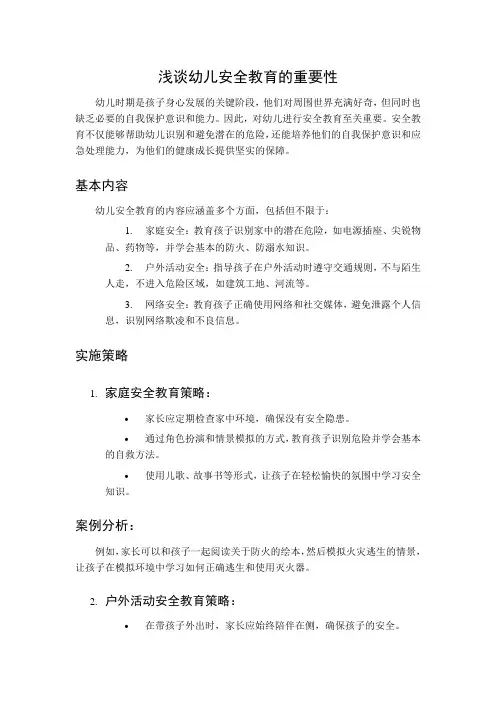 浅谈幼儿安全教育的重要性

幼儿时期是孩子身心发展的关键阶段，他们对周围世界充满好奇，但同时也缺乏必要的自我保护意识和能力。因此，对幼儿进行安全教育至关重要。安全教育不仅能够帮助幼儿识别和避免潜在的危险，还能培养他们的自我保护意识和应急处理能力，为他们的健康成长提供坚实的保障。

基本内容

幼儿安全教育的内容应涵盖多个方面，包括但不限于：

1. 家庭安全：教育孩子识别家中的潜在危险，如电源插座、尖锐物品、药物等，并学会基本的防火、防溺水知识。

2. 户外活动安全：指导孩子在户外活动时遵守交通规则，不与陌生人走，不进入危险区域，如建筑工地、河流等。

3. 网络安全：教育孩子正确使用网络和社交媒体，避免泄露个人信息，识别网络欺凌和不良信息。

实施策略

1. 家庭安全教育策略：

• 家长应定期检查家中环境，确保没有安全隐患。

• 通过角色扮演和情景模拟的方式，教育孩子识别危险并学会基本的自救方法。

• 使用儿歌、故事书等形式，让孩子在轻松愉快的氛围中学习安全知识。

案例分析：

例如，家长可以和孩子一起阅读关于防火的绘本，然后模拟火灾逃生的情景，让孩子在模拟环境中学习如何正确逃生和使用灭火器。

2. 户外活动安全教育策略：

• 在带孩子外出时，家长应始终陪伴在侧，确保孩子的安全。